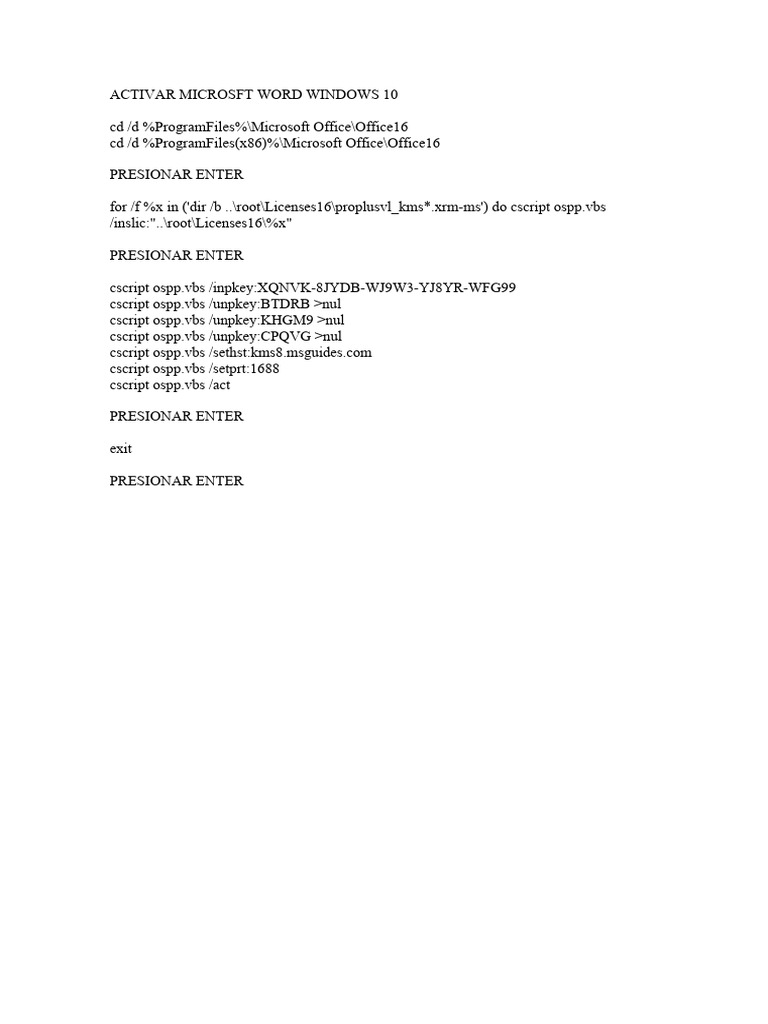 ACTIVAR MICROSFT WORD WINDOWS 10

cd /d %ProgramFiles%\Microsoft Office\Office16
cd /d %ProgramFiles(x86)%\Microsoft Office\Office16

PRESIONAR ENTER

for /f %x in ('dir /b ..\root\Licenses16\proplusvl_kms*.xrm-ms') do cscript ospp.vbs /inslic:"..\root\Licenses16\%x"

PRESIONAR ENTER

cscript ospp.vbs /inpkey:XQNVK-8JYDB-WJ9W3-YJ8YR-WFG99
cscript ospp.vbs /unpkey:BTDRB >nul
cscript ospp.vbs /unpkey:KHGM9 >nul
cscript ospp.vbs /unpkey:CPQVG >nul
cscript ospp.vbs /sethst:kms8.msguides.com
cscript ospp.vbs /setprt:1688
cscript ospp.vbs /act

PRESIONAR ENTER

exit

PRESIONAR ENTER